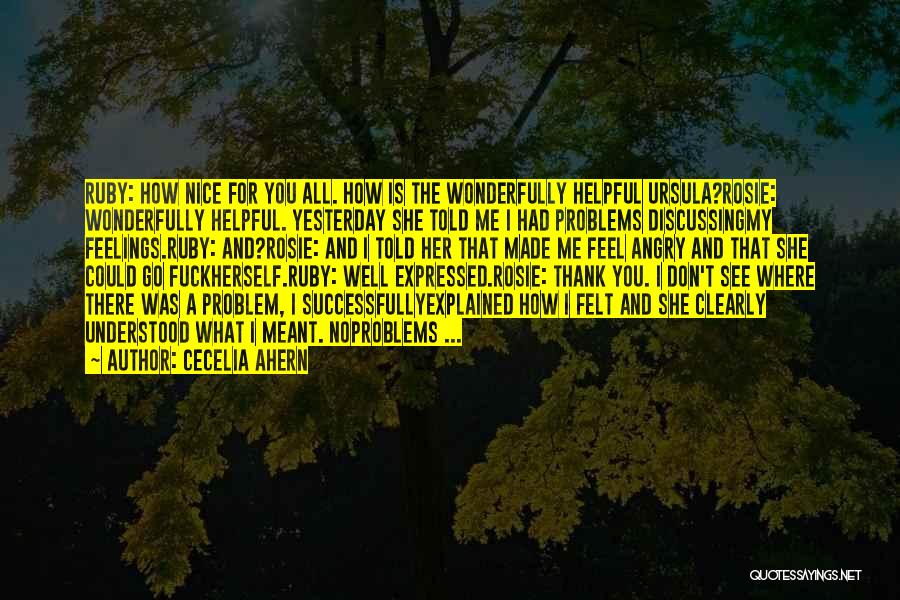 RUBY: HOW NICE FOR YOU ALL. HOW IS THE WONDERFULLY HELPFUL URSULA?ROSIE: WONDERFULLY HELPFUL. YESTERDAY SHE TOLD ME I HAD PROBLEMS DISCUSSINGMY FEELINGS.RUBY: AND?ROSIE: AND I TOLD HER THAT MADE ME FEEL ANGRY AND THAT SHE COULD GO FUCKHERSELF.RUBY: WELL EXPRESSED.ROSIE: THANK YOU. I DON'T SEE WHERE THERE WAS A PROBLEM, I SUCCESSFULLYEXPLAINED HOW I FELT AND SHE CLEARLY UNDERSTOOD WHAT I MEANT. NOPROBLEMS ...

— AUTHOR: CECELIA AHERN

QUOTESSAYINGS.NET